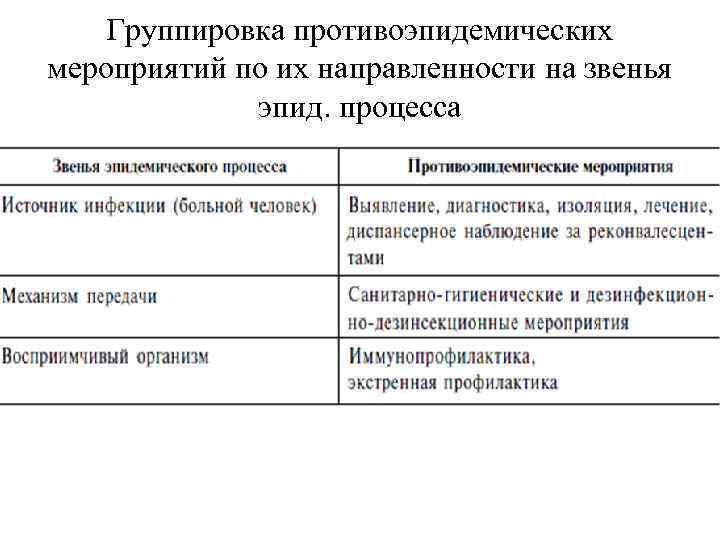 Группировка противоэпидемических мероприятий по их направленности на звенья эпид. процесса

| Звенья эпидемического процесса | Противоэпидемические мероприятия |
|---|---|
| Источник инфекции (больной человек) | Выявление, диагностика, изоляция, лечение, диспансерное наблюдение за реконвалесцентами |
| Механизм передачи | Санитарно-гигиенические и дезинфекционно-дезинсекционные мероприятия |
| Восприимчивый организм | Иммунопрофилактика, экстренная профилактика |